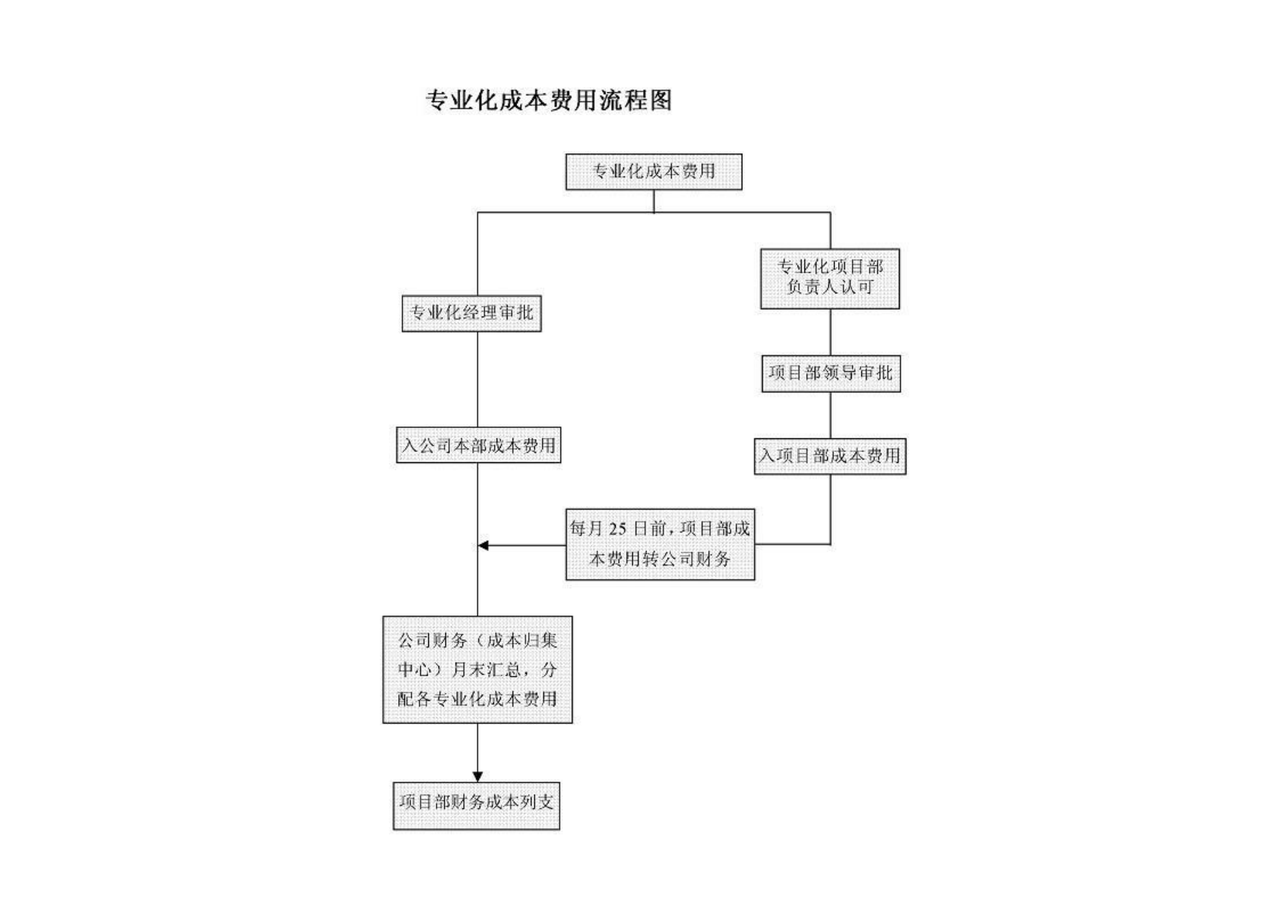 专业化成本费用流程图

专业化成本费用

专业化经理审批

入公司本部成本费用

专业化项目部负责人认可

项目部领导审批

入项目部成本费用

每月 25 日前，项目部成本费用转公司财务

公司财务（成本归集中心）月末汇总，分配各专业化成本费用

项目部财务成本列支